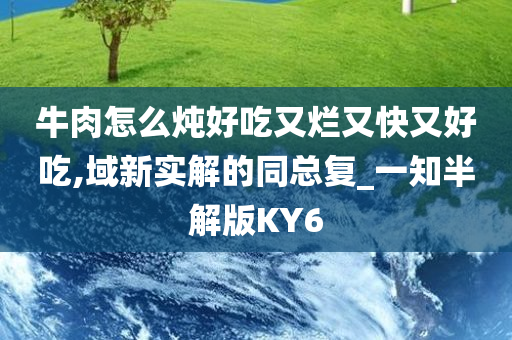 牛肉怎么炖好吃又烂又快又好吃,域新实解的同总复_一知半解版KY6